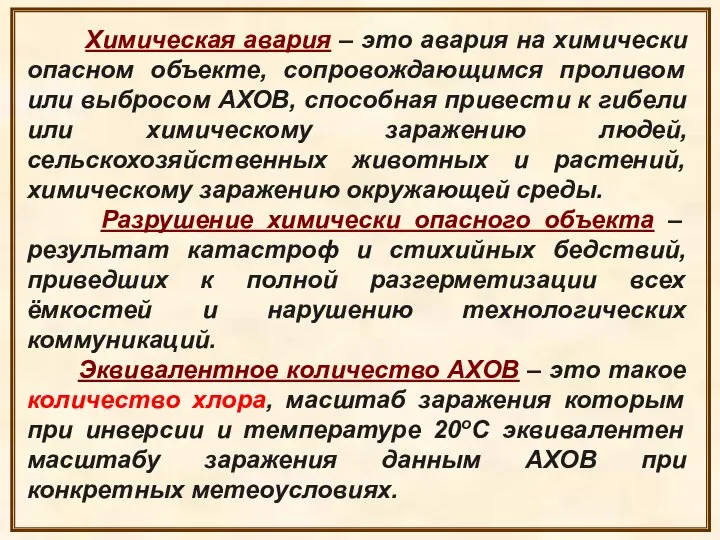 Химическая авария – это авария на химически опасном объекте, сопровождающимся проливом или выбросом АХОВ, способная привести к гибели или химическому заражению людей, сельскохозяйственных животных и растений, химическому заражению окружающей среды.

Разрушение химически опасного объекта – результат катастроф и стихийных бедствий, приведших к полной разгерметизации всех ёмкостей и нарушению технологических коммуникаций.

Эквивалентное количество АХОВ – это такое количество хлора, масштаб заражения которым при инверсии и температуре 20°С эквивалентен масштабу заражения данным АХОВ при конкретных метеоусловиях.